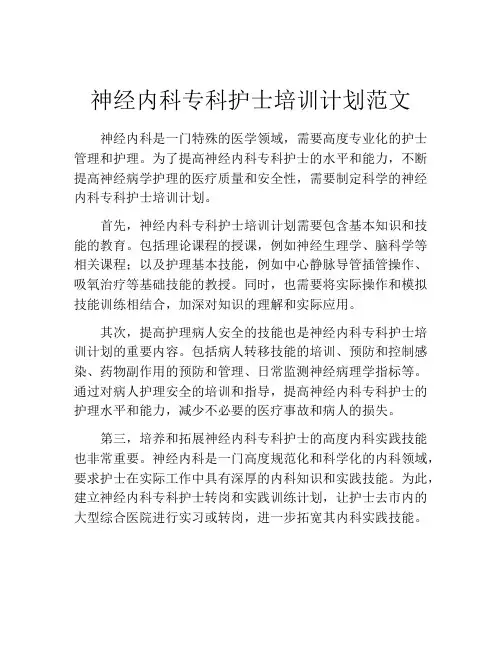 神经内科专科护士培训计划范文

神经内科是一门特殊的医学领域，需要高度专业化的护士管理和护理。为了提高神经内科专科护士的水平和能力，不断提高神经病学护理的医疗质量和安全性，需要制定科学的神经内科专科护士培训计划。

首先，神经内科专科护士培训计划需要包含基本知识和技能的教育。包括理论课程的授课，例如神经生理学、脑科学等相关课程；以及护理基本技能，例如中心静脉导管插管操作、吸氧治疗等基础技能的教授。同时，也需要将实际操作和模拟技能训练相结合，加深对知识的理解和实际应用。

其次，提高护理病人安全的技能也是神经内科专科护士培训计划的重要内容。包括病人转移技能的培训、预防和控制感染、药物副作用的预防和管理、日常监测神经病理学指标等。通过对病人护理安全的培训和指导，提高神经内科专科护士的护理水平和能力，减少不必要的医疗事故和病人的损失。

第三，培养和拓展神经内科专科护士的高度内科实践技能也非常重要。神经内科是一门高度规范化和科学化的内科领域，要求护士在实际工作中具有深厚的内科知识和实践技能。为此，建立神经内科专科护士转岗和实践训练计划，让护士去市内的大型综合医院进行实习或转岗，进一步拓宽其内科实践技能。